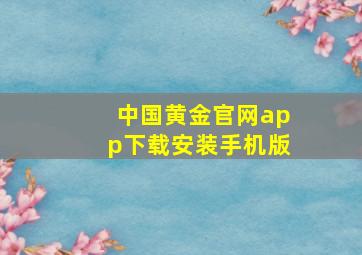 中国黄金官网app下载安装手机版